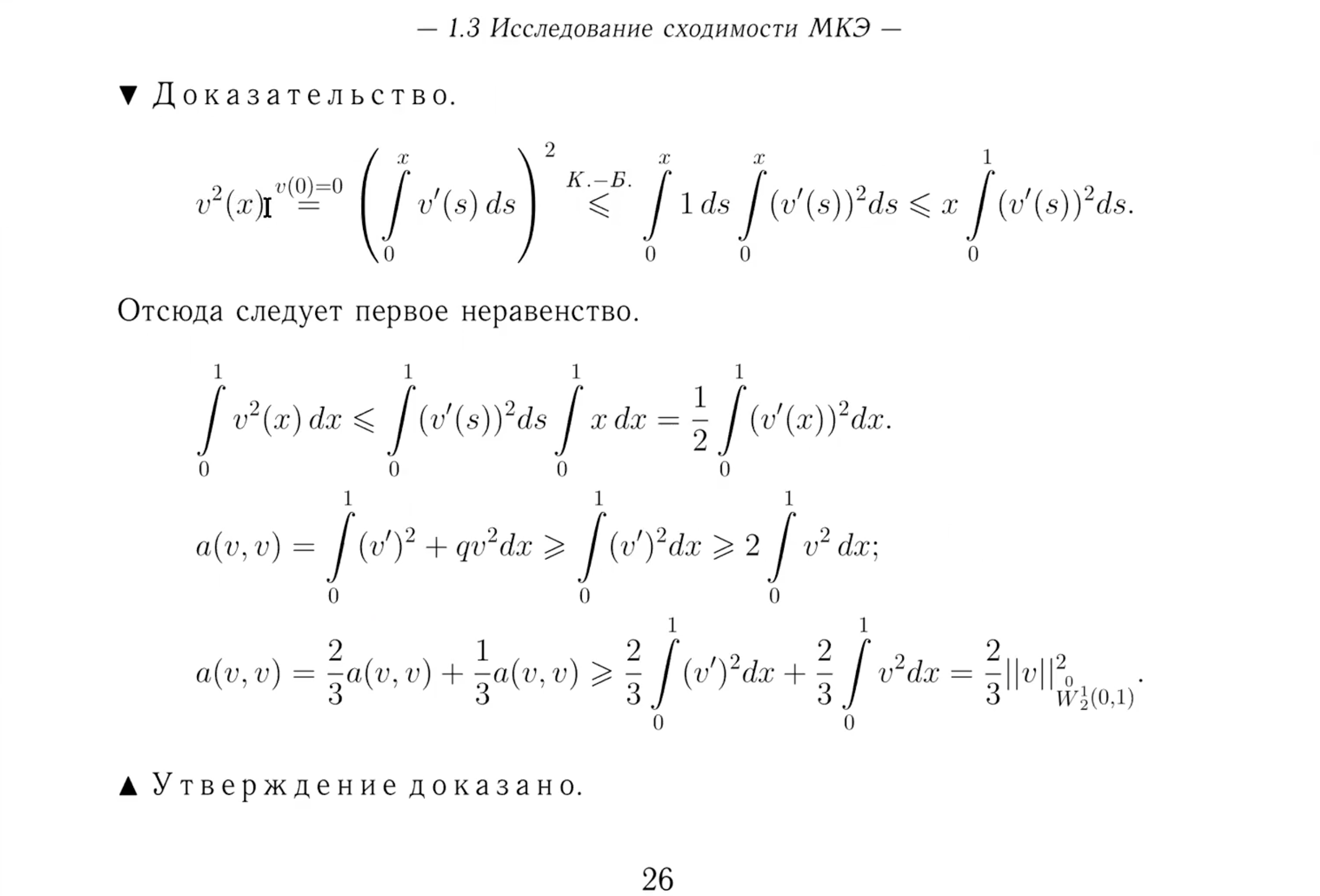 — 1.3 Исследование сходимости МКЭ —

▼ Доказательство.

$$v^2(x) \overset{v(0)=0}{=} \left(\int_0^x v'(s)\,ds\right)^2 \overset{К.-Б.}{\leqslant} \int_0^x 1\,ds \int_0^x (v'(s))^2 ds \leqslant x \int_0^1 (v'(s))^2 ds.$$

Отсюда следует первое неравенство.

$$\int_0^1 v^2(x)\,dx \leqslant \int_0^1 (v'(s))^2 ds \int_0^1 x\,dx = \frac{1}{2}\int_0^1 (v'(x))^2 dx.$$

$$a(v,v) = \int_0^1 (v')^2 + qv^2 dx \geqslant \int_0^1 (v')^2 dx \geqslant 2\int_0^1 v^2\,dx;$$

$$a(v,v) = \frac{2}{3}a(v,v) + \frac{1}{3}a(v,v) \geqslant \frac{2}{3}\int_0^1 (v')^2 dx + \frac{2}{3}\int_0^1 v^2 dx = \frac{2}{3}||v||^2_{\overset{0}{W}{}^1_2(0,1)}.$$

▲ Утверждение доказано.

26